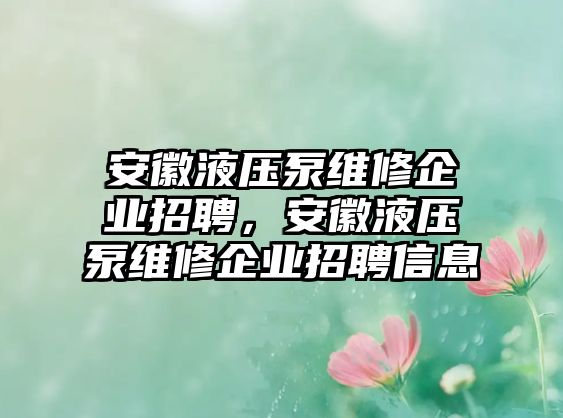 安徽液压泵维修企业招聘，安徽液压泵维修企业招聘信息